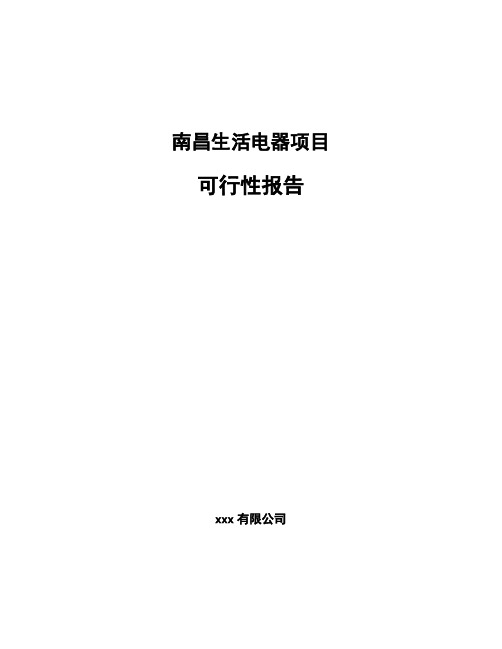 南昌生活电器项目

可行性报告

xxx 有限公司